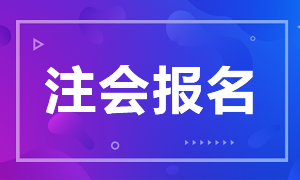 注会报名